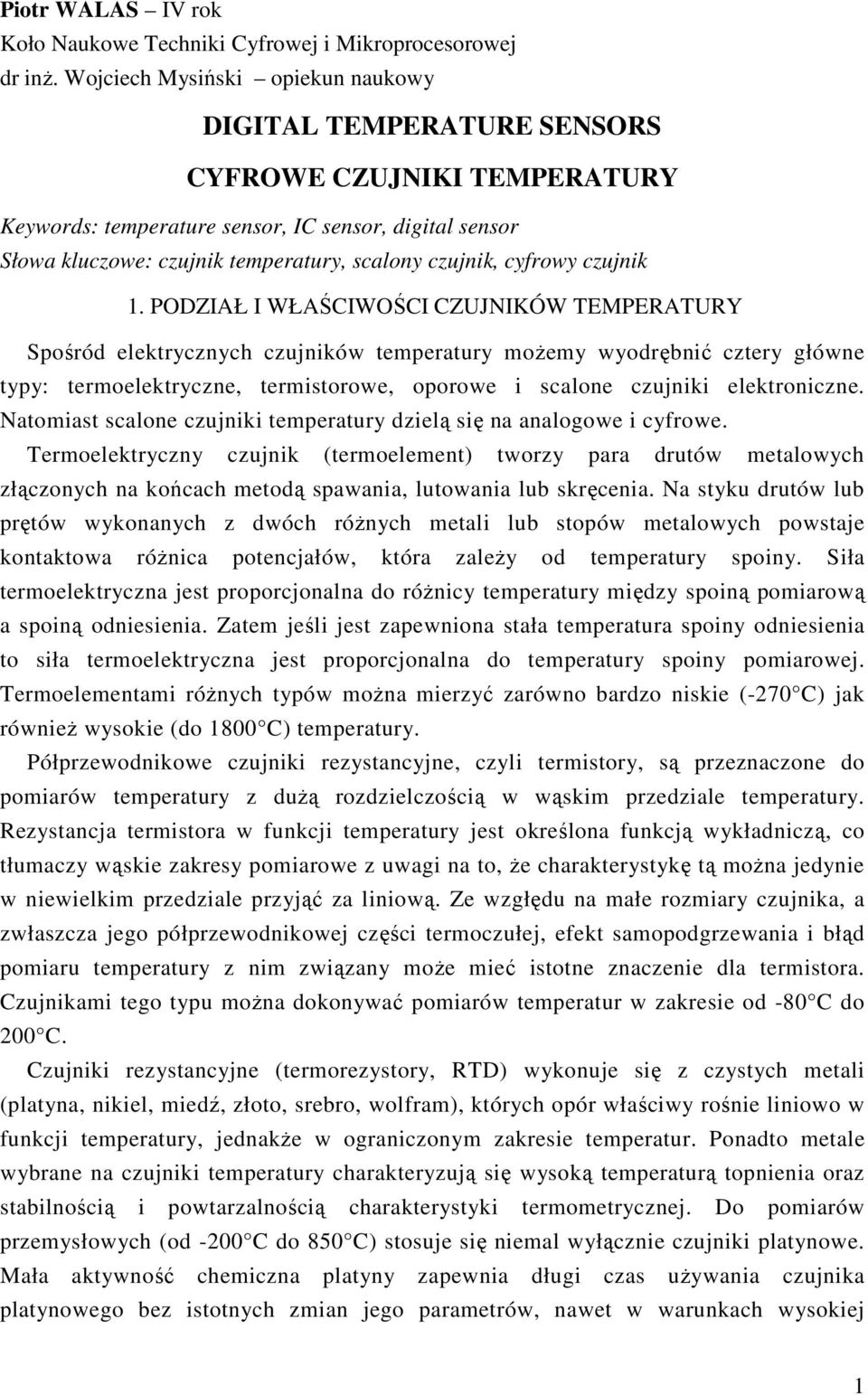 Piotr WALAS – IV rok
Koło Naukowe Techniki Cyfrowej i Mikroprocesorowej
dr inż. Wojciech Mysiński – opiekun naukowy

DIGITAL TEMPERATURE SENSORS
CYFROWE CZUJNIKI TEMPERATURY

Keywords: temperature sensor, IC sensor, digital sensor
Słowa kluczowe: czujnik temperatury, scalony czujnik, cyfrowy czujnik

1. PODZIAŁ I WŁAŚCIWOŚCI CZUJNIKÓW TEMPERATURY

Spośród elektrycznych czujników temperatury możemy wyodrębnić cztery główne typy: termoelektryczne, termistorowe, oporowe i scalone czujniki elektroniczne. Natomiast scalone czujniki temperatury dzielą się na analogowe i cyfrowe.

Termoelektryczny czujnik (termoelement) tworzy para drutów metalowych złączonych na końcach metodą spawania, lutowania lub skręcenia. Na styku drutów lub prętów wykonanych z dwóch różnych metali lub stopów metalowych powstaje kontaktowa różnica potencjałów, która zależy od temperatury spoiny. Siła termoelektryczna jest proporcjonalna do różnicy temperatury między spoiną pomiarową a spoiną odniesienia. Zatem jeśli jest zapewniona stała temperatura spoiny odniesienia to siła termoelektryczna jest proporcjonalna do temperatury spoiny pomiarowej. Termoelementami różnych typów można mierzyć zarówno bardzo niskie (-270 C) jak również wysokie (do 1800 C) temperatury.

Półprzewodnikowe czujniki rezystancyjne, czyli termistory, są przeznaczone do pomiarów temperatury z dużą rozdzielczością w wąskim przedziale temperatury. Rezystancja termistora w funkcji temperatury jest określona funkcją wykładniczą, co tłumaczy wąskie zakresy pomiarowe z uwagi na to, że charakterystykę tą można jedynie w niewielkim przedziale przyjąć za liniową. Ze względu na małe rozmiary czujnika, a zwłaszcza jego półprzewodnikowej części termoczułej, efekt samopodgrzewania i błąd pomiaru temperatury z nim związany może mieć istotne znaczenie dla termistora. Czujnikami tego typu można dokonywać pomiarów temperatur w zakresie od -80 C do 200 C.

Czujniki rezystancyjne (termorezystory, RTD) wykonuje się z czystych metali (platyna, nikiel, miedź, złoto, srebro, wolfram), których opór właściwy rośnie liniowo w funkcji temperatury, jednakże w ograniczonym zakresie temperatur. Ponadto metale wybrane na czujniki temperatury charakteryzują się wysoką temperaturą topnienia oraz stabilnością i powtarzalnością charakterystyki termometrycznej. Do pomiarów przemysłowych (od -200 C do 850 C) stosuje się niemal wyłącznie czujniki platynowe. Mała aktywność chemiczna platyny zapewnia długi czas używania czujnika platynowego bez istotnych zmian jego parametrów, nawet w warunkach wysokiej

1